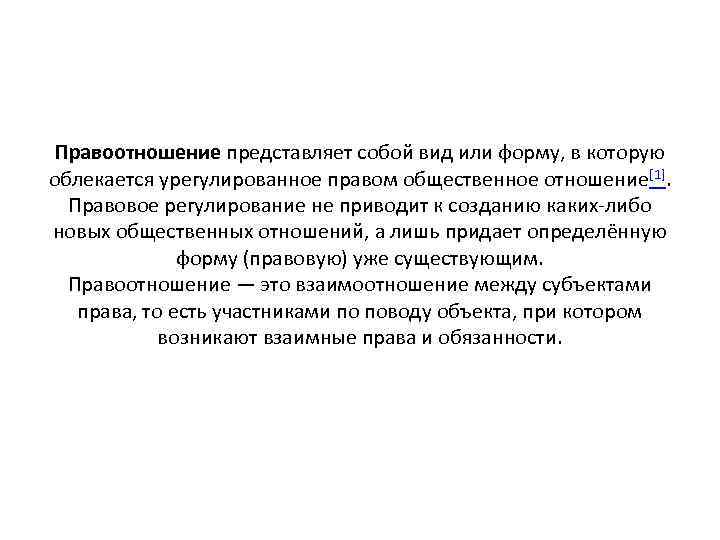 Правоотношение представляет собой вид или форму, в которую облекается урегулированное правом общественное отношение[1]. Правовое регулирование не приводит к созданию каких-либо новых общественных отношений, а лишь придает определённую форму (правовую) уже существующим.
Правоотношение — это взаимоотношение между субъектами права, то есть участниками по поводу объекта, при котором возникают взаимные права и обязанности.